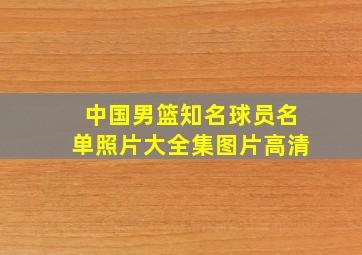 中国男篮知名球员名单照片大全集图片高清